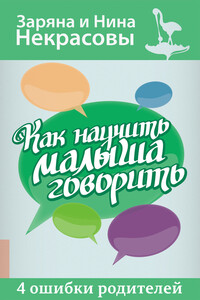 Заряна и Нина
Некрасовы

Как научить малыша говорить

4 ошибки родителей